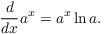 $\frac{d}{dx}a^x = a^x \ln a.$